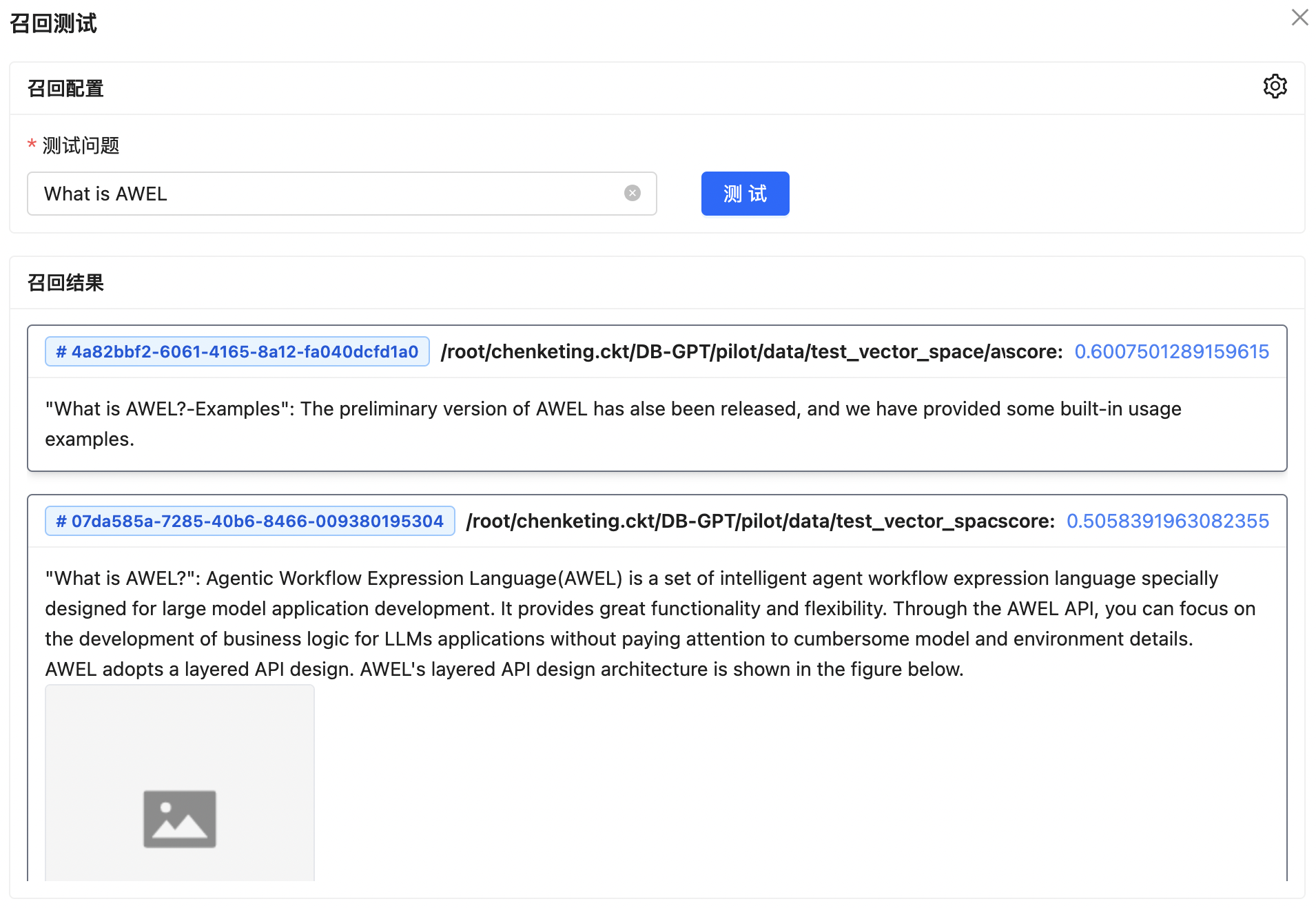 召回测试

召回配置

* 测试问题

What is AWEL

测 试

召回结果

# 4a82bbf2-6061-4165-8a12-fa040dcfd1a0 /root/chenketing.ckt/DB-GPT/pilot/data/test_vector_space/a score: 0.6007501289159615

"What is AWEL?-Examples": The preliminary version of AWEL has alse been released, and we have provided some built-in usage examples.

# 07da585a-7285-40b6-8466-009380195304 /root/chenketing.ckt/DB-GPT/pilot/data/test_vector_spac score: 0.5058391963082355

"What is AWEL?": Agentic Workflow Expression Language(AWEL) is a set of intelligent agent workflow expression language specially designed for large model application development. It provides great functionality and flexibility. Through the AWEL API, you can focus on the development of business logic for LLMs applications without paying attention to cumbersome model and environment details. AWEL adopts a layered API design. AWEL's layered API design architecture is shown in the figure below.